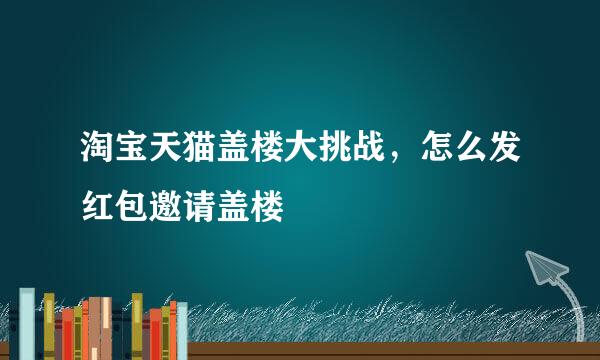 淘宝天猫盖楼大挑战，怎么发红包邀请盖楼